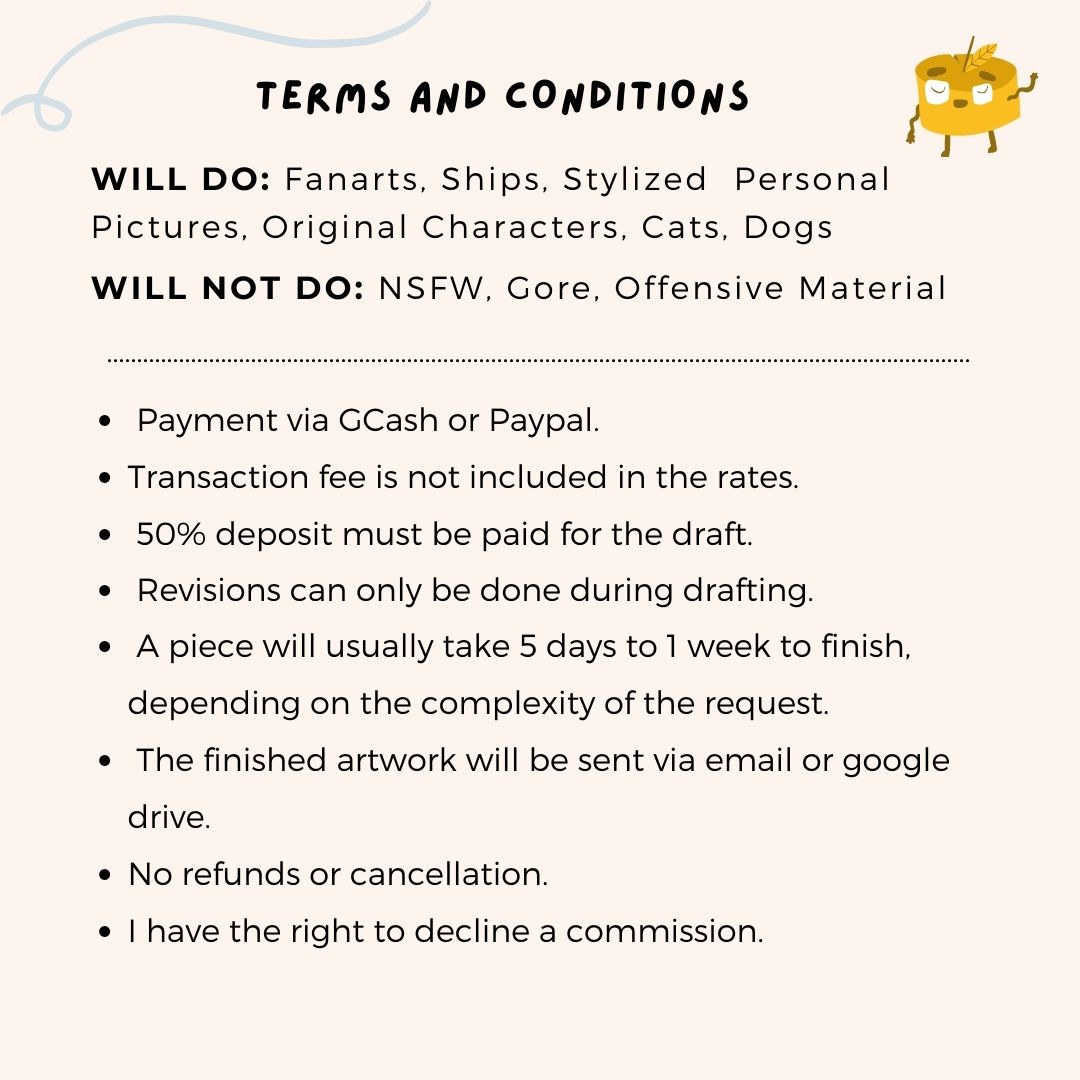 TERMS AND CONDITIONS

WILL DO: Fanarts, Ships, Stylized Personal Pictures, Original Characters, Cats, Dogs

WILL NOT DO: NSFW, Gore, Offensive Material

- Payment via GCash or Paypal.
- Transaction fee is not included in the rates.
- 50% deposit must be paid for the draft.
- Revisions can only be done during drafting.
- A piece will usually take 5 days to 1 week to finish, depending on the complexity of the request.
- The finished artwork will be sent via email or google drive.
- No refunds or cancellation.
- I have the right to decline a commission.